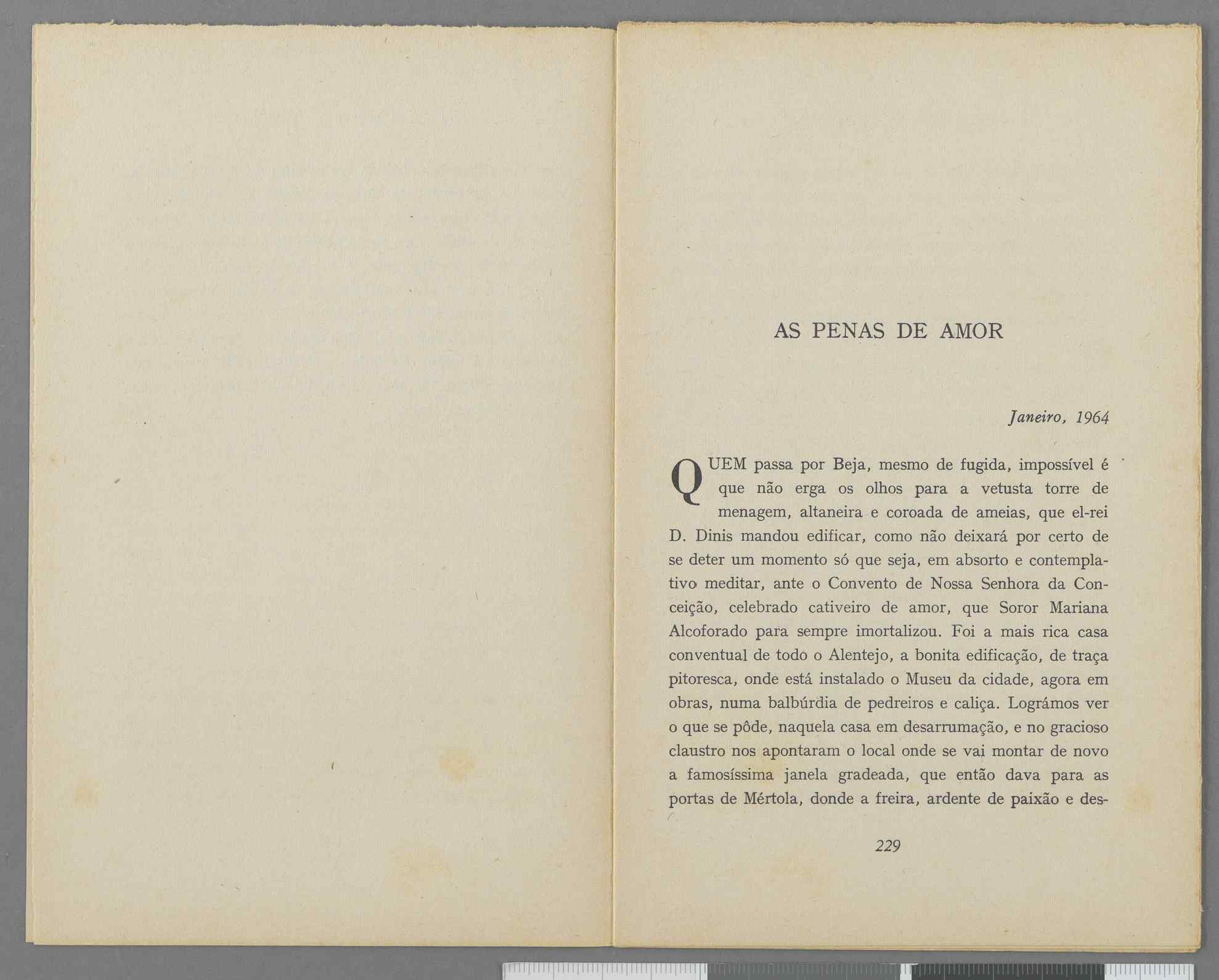 AS PENAS DE AMOR

Janeiro, 1964

QUEM passa por Beja, mesmo de fugida, impossível é que não erga os olhos para a vetusta torre de menagem, altaneira e coroada de ameias, que el-rei D. Dinis mandou edificar, como não deixará por certo de se deter um momento só que seja, em absorto e contemplativo meditar, ante o Convento de Nossa Senhora da Conceição, celebrado cativeiro de amor, que Soror Mariana Alcoforado para sempre imortalizou. Foi a mais rica casa conventual de todo o Alentejo, a bonita edificação, de traça pitoresca, onde está instalado o Museu da cidade, agora em obras, numa balbúrdia de pedreiros e caliça. Lográmos ver o que se pôde, naquela casa em desarrumação, e no gracioso claustro nos apontaram o local onde se vai montar de novo a famosíssima janela gradeada, que então dava para as portas de Mértola, donde a freira, ardente de paixão e des-

229